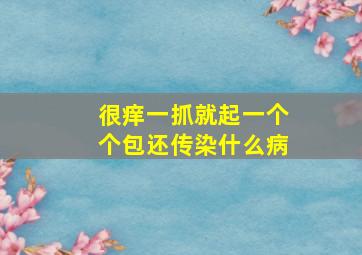 很痒一抓就起一个个包还传染什么病